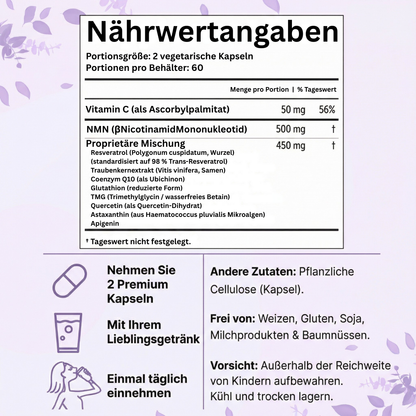 Nährwertangaben

Portionsgröße: 2 vegetarische Kapseln
Portionen pro Behälter: 60

Menge pro Portion | % Tageswert

Vitamin C (als Ascorbylpalmitat) 50 mg 56%

NMN (βNicotinamidMononukleotid) 500 mg †

Proprietäre Mischung 450 mg †
Resveratrol (Polygonum cuspidatum, Wurzel)
(standardisiert auf 98 % Trans-Resveratrol)
Traubenkernextrakt (Vitis vinifera, Samen)
Coenzym Q10 (als Ubichinon)
Glutathion (reduzierte Form)
TMG (Trimethylglycin / wasserfreies Betain)
Quercetin (als Quercetin-Dihydrat)
Astaxanthin (aus Haematococcus pluvialis Mikroalgen)
Apigenin

† Tageswert nicht festgelegt.

Nehmen Sie
2 Premium
Kapseln

Mit Ihrem
Lieblingsgetränk

Einmal täglich
einnehmen

Andere Zutaten: Pflanzliche Cellulose (Kapsel).

Frei von: Weizen, Gluten, Soja, Milchprodukten & Baumnüssen.

Vorsicht: Außerhalb der Reichweite von Kindern aufbewahren.
Kühl und trocken lagern.